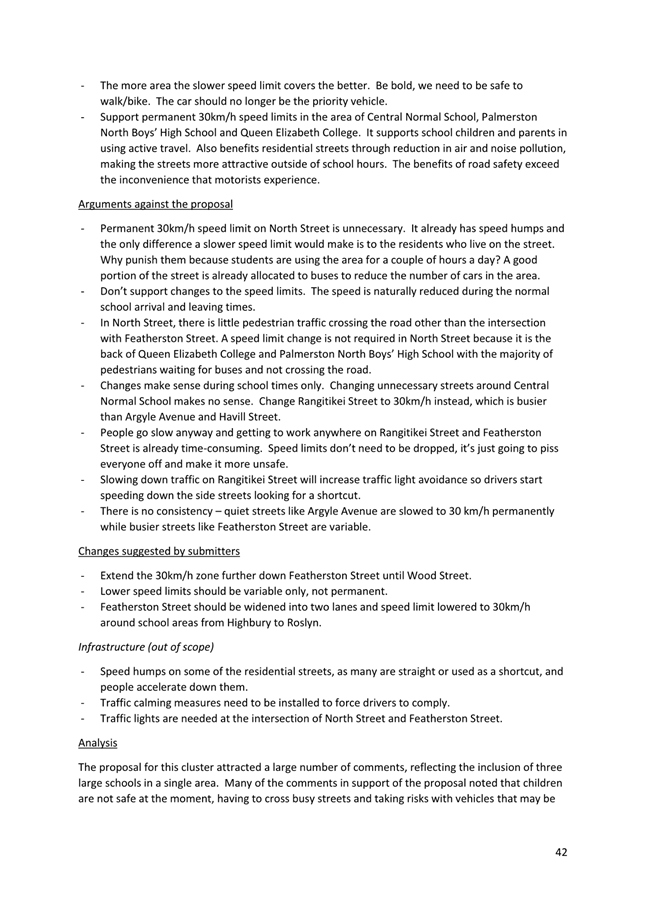 - The more area the slower speed limit covers the better. Be bold, we need to be safe to walk/bike. The car should no longer be the priority vehicle.
- Support permanent 30km/h speed limits in the area of Central Normal School, Palmerston North Boys' High School and Queen Elizabeth College. It supports school children and parents in using active travel. Also benefits residential streets through reduction in air and noise pollution, making the streets more attractive outside of school hours. The benefits of road safety exceed the inconvenience that motorists experience.

Arguments against the proposal

- Permanent 30km/h speed limit on North Street is unnecessary. It already has speed humps and the only difference a slower speed limit would make is to the residents who live on the street. Why punish them because students are using the area for a couple of hours a day? A good portion of the street is already allocated to buses to reduce the number of cars in the area.
- Don't support changes to the speed limits. The speed is naturally reduced during the normal school arrival and leaving times.
- In North Street, there is little pedestrian traffic crossing the road other than the intersection with Featherston Street. A speed limit change is not required in North Street because it is the back of Queen Elizabeth College and Palmerston North Boys' High School with the majority of pedestrians waiting for buses and not crossing the road.
- Changes make sense during school times only. Changing unnecessary streets around Central Normal School makes no sense. Change Rangitikei Street to 30km/h instead, which is busier than Argyle Avenue and Havill Street.
- People go slow anyway and getting to work anywhere on Rangitikei Street and Featherston Street is already time-consuming. Speed limits don't need to be dropped, it's just going to piss everyone off and make it more unsafe.
- Slowing down traffic on Rangitikei Street will increase traffic light avoidance so drivers start speeding down the side streets looking for a shortcut.
- There is no consistency – quiet streets like Argyle Avenue are slowed to 30 km/h permanently while busier streets like Featherston Street are variable.

Changes suggested by submitters

- Extend the 30km/h zone further down Featherston Street until Wood Street.
- Lower speed limits should be variable only, not permanent.
- Featherston Street should be widened into two lanes and speed limit lowered to 30km/h around school areas from Highbury to Roslyn.

Infrastructure (out of scope)

- Speed humps on some of the residential streets, as many are straight or used as a shortcut, and people accelerate down them.
- Traffic calming measures need to be installed to force drivers to comply.
- Traffic lights are needed at the intersection of North Street and Featherston Street.

Analysis

The proposal for this cluster attracted a large number of comments, reflecting the inclusion of three large schools in a single area. Many of the comments in support of the proposal noted that children are not safe at the moment, having to cross busy streets and taking risks with vehicles that may be

42